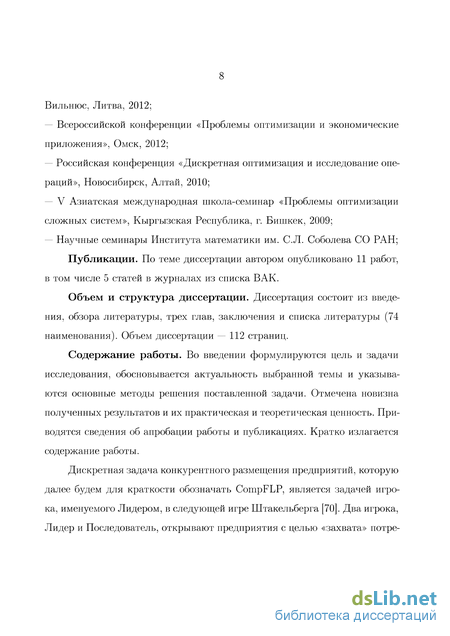 8

Вильнюс, Литва, 2012;
— Всероссийской конференции «Проблемы оптимизации и экономические приложения», Омск, 2012;
— Российская конференция «Дискретная оптимизация и исследование операций», Новосибирск, Алтай, 2010;
— V Азиатская международная школа-семинар «Проблемы оптимизации сложных систем», Кыргызская Республика, г. Бишкек, 2009;
— Научные семинары Института математики им. С.Л. Соболева СО РАН;

**Публикации.** По теме диссертации автором опубликовано 11 работ, в том числе 5 статей в журналах из списка ВАК.

**Объем и структура диссертации.** Диссертация состоит из введения, обзора литературы, трех глав, заключения и списка литературы (74 наименования). Объем диссертации — 112 страниц.

**Содержание работы.** Во введении формулируются цель и задачи исследования, обосновывается актуальность выбранной темы и указываются основные методы решения поставленной задачи. Отмечена новизна полученных результатов и их практическая и теоретическая ценность. Приводятся сведения об апробации работы и публикациях. Кратко излагается содержание работы.

Дискретная задача конкурентного размещения предприятий, которую далее будем для краткости обозначать CompFLP, является задачей игрока, именуемого Лидером, в следующей игре Штакельберга [70]. Два игрока, Лидер и Последователь, открывают предприятия с целью «захвата» потре-

dsLib.net
библиотека диссертаций